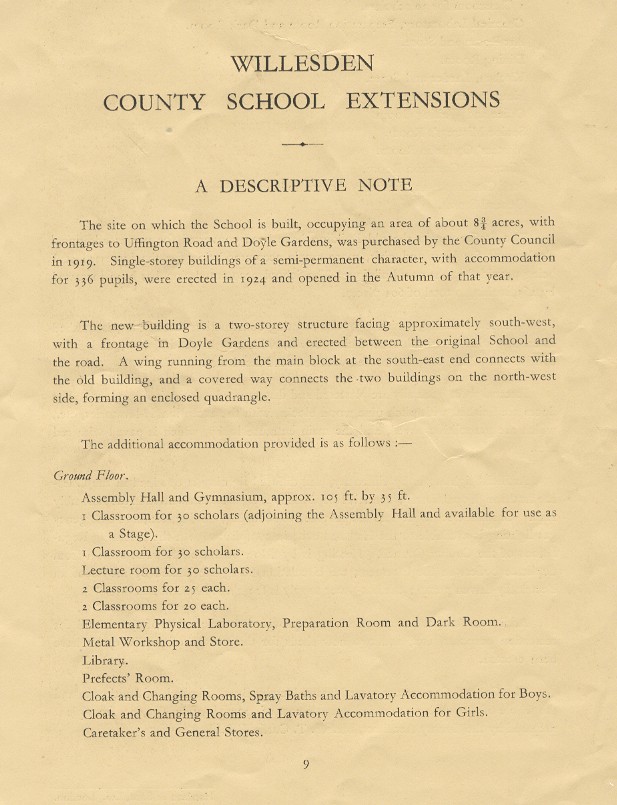 WILLESDEN
COUNTY SCHOOL EXTENSIONS

A DESCRIPTIVE NOTE

The site on which the School is built, occupying an area of about $8\frac{3}{4}$ acres, with frontages to Uffington Road and Doyle Gardens, was purchased by the County Council in 1919. Single-storey buildings of a semi-permanent character, with accommodation for 336 pupils, were erected in 1924 and opened in the Autumn of that year.

The new building is a two-storey structure facing approximately south-west, with a frontage in Doyle Gardens and erected between the original School and the road. A wing running from the main block at the south-east end connects with the old building, and a covered way connects the two buildings on the north-west side, forming an enclosed quadrangle.

The additional accommodation provided is as follows :—

Ground Floor.

Assembly Hall and Gymnasium, approx. 105 ft. by 35 ft.
1 Classroom for 30 scholars (adjoining the Assembly Hall and available for use as a Stage).
1 Classroom for 30 scholars.
Lecture room for 30 scholars.
2 Classrooms for 25 each.
2 Classrooms for 20 each.
Elementary Physical Laboratory, Preparation Room and Dark Room.
Metal Workshop and Store.
Library.
Prefects' Room.
Cloak and Changing Rooms, Spray Baths and Lavatory Accommodation for Boys.
Cloak and Changing Rooms and Lavatory Accommodation for Girls.
Caretaker's and General Stores.

9